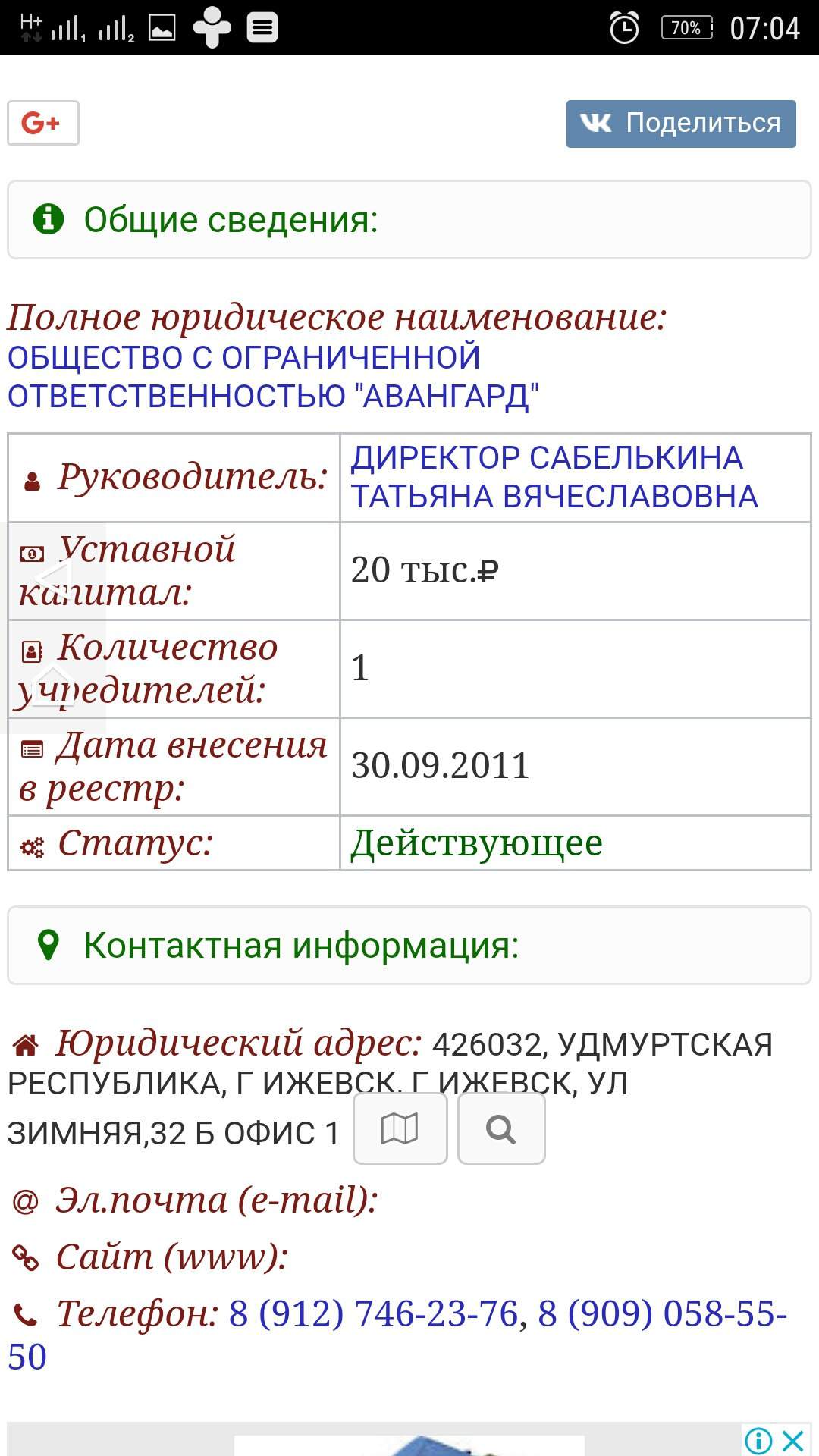 H+ 70% 07:04

G+

Поделиться

Общие сведения:

Полное юридическое наименование: ОБЩЕСТВО С ОГРАНИЧЕННОЙ ОТВЕТСТВЕННОСТЬЮ "АВАНГАРД"

| Руководитель: | ДИРЕКТОР САБЕЛЬКИНА ТАТЬЯНА ВЯЧЕСЛАВОВНА |
|---|---|
| Уставной капитал: | 20 тыс.₽ |
| Количество учредителей: | 1 |
| Дата внесения в реестр: | 30.09.2011 |
| Статус: | Действующее |

Контактная информация:

Юридический адрес: 426032, УДМУРТСКАЯ РЕСПУБЛИКА, Г ИЖЕВСК, Г ИЖЕВСК, УЛ ЗИМНЯЯ,32 Б ОФИС 1

Эл.почта (e-mail):

Сайт (www):

Телефон: 8 (912) 746-23-76, 8 (909) 058-55-50